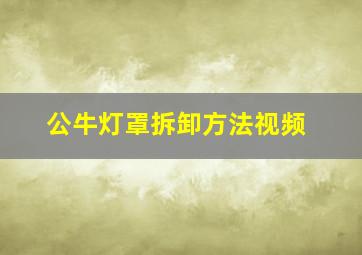 公牛灯罩拆卸方法视频